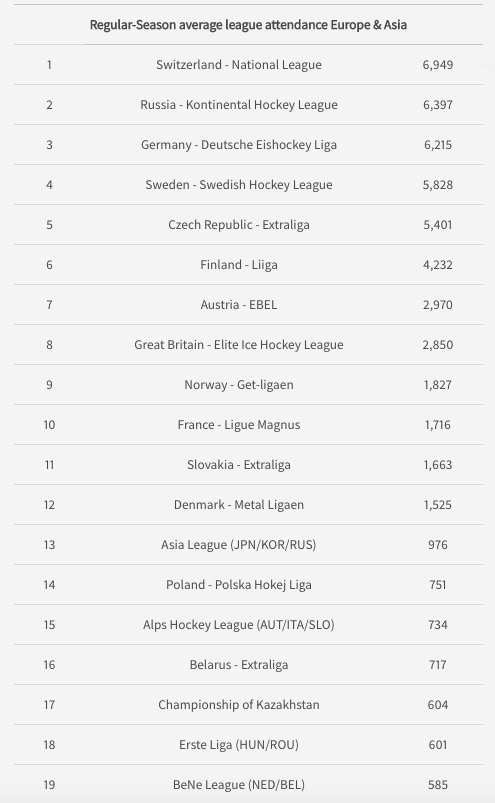 | | Regular-Season average league attendance Europe & Asia | |
|---|---|---|
| 1 | Switzerland - National League | 6,949 |
| 2 | Russia - Kontinental Hockey League | 6,397 |
| 3 | Germany - Deutsche Eishockey Liga | 6,215 |
| 4 | Sweden - Swedish Hockey League | 5,828 |
| 5 | Czech Republic - Extraliga | 5,401 |
| 6 | Finland - Liiga | 4,232 |
| 7 | Austria - EBEL | 2,970 |
| 8 | Great Britain - Elite Ice Hockey League | 2,850 |
| 9 | Norway - Get-ligaen | 1,827 |
| 10 | France - Ligue Magnus | 1,716 |
| 11 | Slovakia - Extraliga | 1,663 |
| 12 | Denmark - Metal Ligaen | 1,525 |
| 13 | Asia League (JPN/KOR/RUS) | 976 |
| 14 | Poland - Polska Hokej Liga | 751 |
| 15 | Alps Hockey League (AUT/ITA/SLO) | 734 |
| 16 | Belarus - Extraliga | 717 |
| 17 | Championship of Kazakhstan | 604 |
| 18 | Erste Liga (HUN/ROU) | 601 |
| 19 | BeNe League (NED/BEL) | 585 |